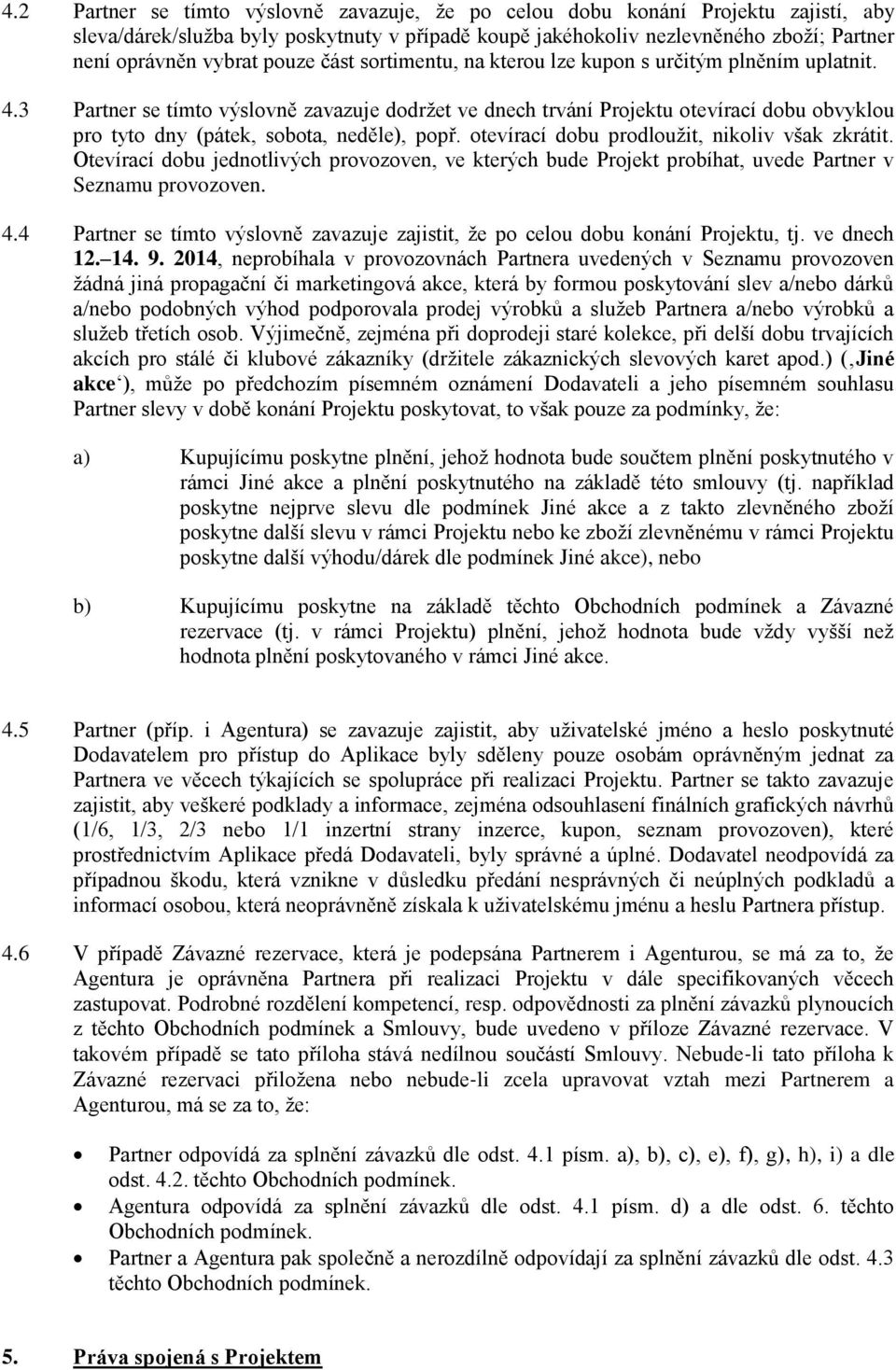 4.2 Partner se tímto výslovně zavazuje, že po celou dobu konání Projektu zajistí, aby sleva/dárek/služba byly poskytnuty v případě koupě jakéhokoliv nezlevněného zboží; Partner není oprávněn vybrat pouze část sortimentu, na kterou lze kupon s určitým plněním uplatnit.

4.3 Partner se tímto výslovně zavazuje dodržet ve dnech trvání Projektu otevírací dobu obvyklou pro tyto dny (pátek, sobota, neděle), popř. otevírací dobu prodloužit, nikoliv však zkrátit. Otevírací dobu jednotlivých provozoven, ve kterých bude Projekt probíhat, uvede Partner v Seznamu provozoven.

4.4 Partner se tímto výslovně zavazuje zajistit, že po celou dobu konání Projektu, tj. ve dnech 12.–14. 9. 2014, neprobíhala v provozovnách Partnera uvedených v Seznamu provozoven žádná jiná propagační či marketingová akce, která by formou poskytování slev a/nebo dárků a/nebo podobných výhod podporovala prodej výrobků a služeb Partnera a/nebo výrobků a služeb třetích osob. Výjimečně, zejména při doprodeji staré kolekce, při delší dobu trvajících akcích pro stálé či klubové zákazníky (držitele zákaznických slevových karet apod.) (‚Jiné akce‘), může po předchozím písemném oznámení Dodavateli a jeho písemném souhlasu Partner slevy v době konání Projektu poskytovat, to však pouze za podmínky, že:

a) Kupujícímu poskytne plnění, jehož hodnota bude součtem plnění poskytnutého v rámci Jiné akce a plnění poskytnutého na základě této smlouvy (tj. například poskytne nejprve slevu dle podmínek Jiné akce a z takto zlevněného zboží poskytne další slevu v rámci Projektu nebo ke zboží zlevněnému v rámci Projektu poskytne další výhodu/dárek dle podmínek Jiné akce), nebo

b) Kupujícímu poskytne na základě těchto Obchodních podmínek a Závazné rezervace (tj. v rámci Projektu) plnění, jehož hodnota bude vždy vyšší než hodnota plnění poskytovaného v rámci Jiné akce.

4.5 Partner (příp. i Agentura) se zavazuje zajistit, aby uživatelské jméno a heslo poskytnuté Dodavatelem pro přístup do Aplikace byly sděleny pouze osobám oprávněným jednat za Partnera ve věcech týkajících se spolupráce při realizaci Projektu. Partner se takto zavazuje zajistit, aby veškeré podklady a informace, zejména odsouhlasení finálních grafických návrhů (1/6, 1/3, 2/3 nebo 1/1 inzertní strany inzerce, kupon, seznam provozoven), které prostřednictvím Aplikace předá Dodavateli, byly správné a úplné. Dodavatel neodpovídá za případnou škodu, která vznikne v důsledku předání nesprávných či neúplných podkladů a informací osobou, která neoprávněně získala k uživatelskému jménu a heslu Partnera přístup.

4.6 V případě Závazné rezervace, která je podepsána Partnerem i Agenturou, se má za to, že Agentura je oprávněna Partnera při realizaci Projektu v dále specifikovaných věcech zastupovat. Podrobné rozdělení kompetencí, resp. odpovědnosti za plnění závazků plynoucích z těchto Obchodních podmínek a Smlouvy, bude uvedeno v příloze Závazné rezervace. V takovém případě se tato příloha stává nedílnou součástí Smlouvy. Nebude-li tato příloha k Závazné rezervaci přiložena nebo nebude-li zcela upravovat vztah mezi Partnerem a Agenturou, má se za to, že:

• Partner odpovídá za splnění závazků dle odst. 4.1 písm. a), b), c), e), f), g), h), i) a dle odst. 4.2. těchto Obchodních podmínek.
• Agentura odpovídá za splnění závazků dle odst. 4.1 písm. d) a dle odst. 6. těchto Obchodních podmínek.
• Partner a Agentura pak společně a nerozdílně odpovídají za splnění závazků dle odst. 4.3 těchto Obchodních podmínek.

5. Práva spojená s Projektem